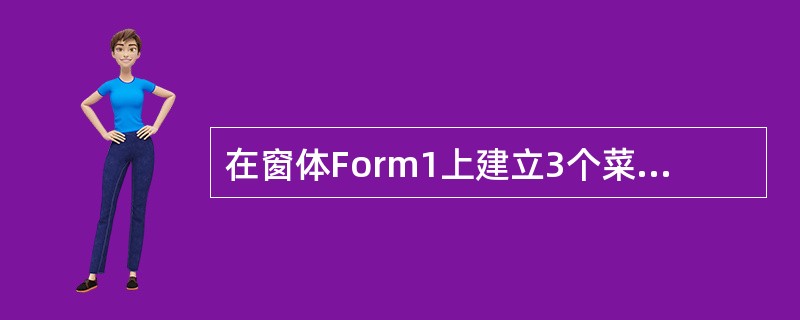 在窗体Form1上建立3个菜...